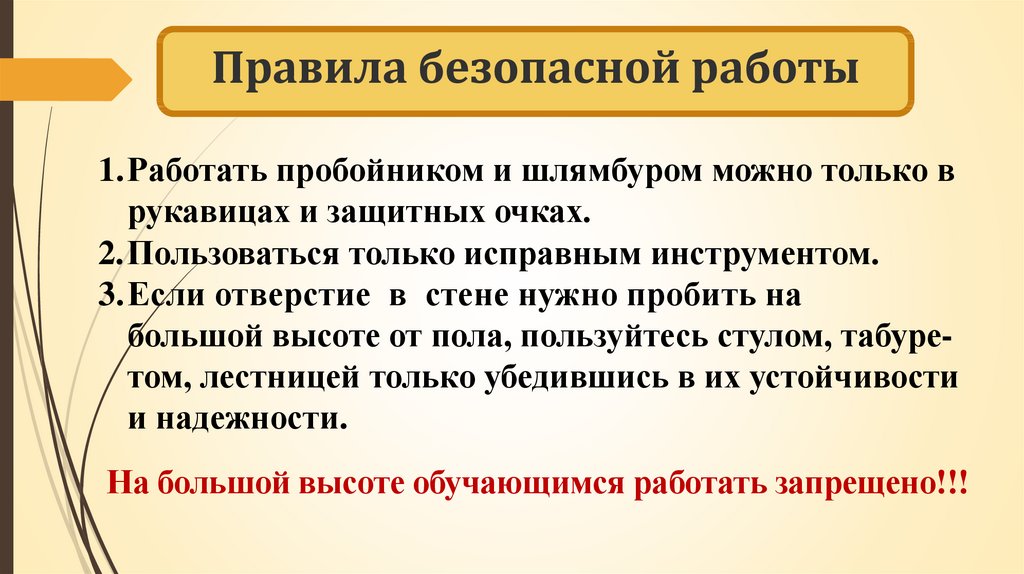 Правила безопасной работы

1. Работать пробойником и шлямбуром можно только в рукавицах и защитных очках.
2. Пользоваться только исправным инструментом.
3. Если отверстие в стене нужно пробить на большой высоте от пола, пользуйтесь стулом, табуретом, лестницей только убедившись в их устойчивости и надежности.

На большой высоте обучающимся работать запрещено!!!